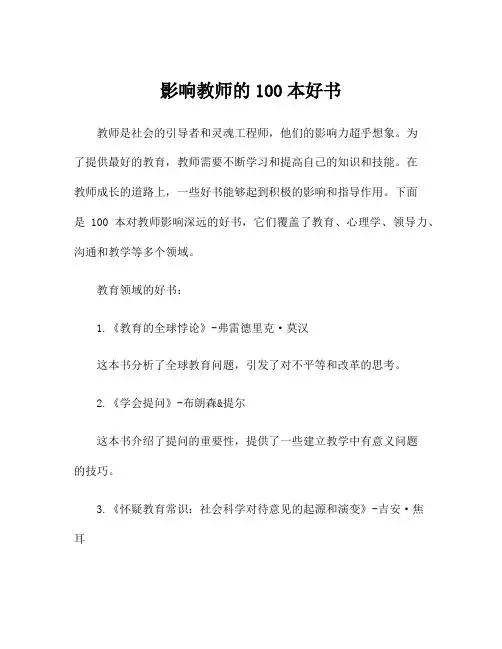 影响教师的 100 本好书

教师是社会的引导者和灵魂工程师，他们的影响力超乎想象。为了提供最好的教育，教师需要不断学习和提高自己的知识和技能。在教师成长的道路上，一些好书能够起到积极的影响和指导作用。下面是 100 本对教师影响深远的好书，它们覆盖了教育、心理学、领导力、沟通和教学等多个领域。

教育领域的好书：

1.《教育的全球悖论》-弗雷德里克·莫汉

这本书分析了全球教育问题，引发了对不平等和改革的思考。

2.《学会提问》-布朗森&提尔

这本书介绍了提问的重要性，提供了一些建立教学中有意义问题的技巧。

3.《怀疑教育常识：社会科学对待意见的起源和演变》-吉安·焦耳